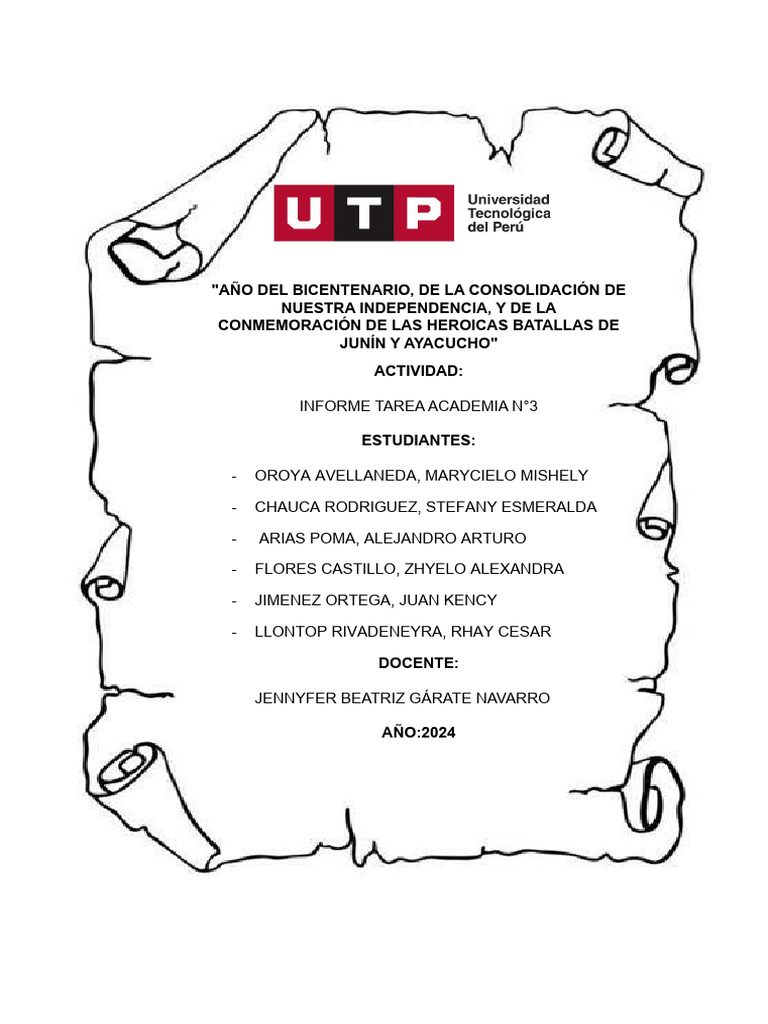 UTP
Universidad
Tecnológica
del Perú

"AÑO DEL BICENTENARIO, DE LA CONSOLIDACIÓN DE NUESTRA INDEPENDENCIA, Y DE LA CONMEMORACIÓN DE LAS HEROICAS BATALLAS DE JUNÍN Y AYACUCHO"

ACTIVIDAD:

INFORME TAREA ACADEMIA N°3

ESTUDIANTES:

- OROYA AVELLANEDA, MARYCIELO MISHELY
- CHAUCA RODRIGUEZ, STEFANY ESMERALDA
- ARIAS POMA, ALEJANDRO ARTURO
- FLORES CASTILLO, ZHYELO ALEXANDRA
- JIMENEZ ORTEGA, JUAN KENCY
- LLONTOP RIVADENEYRA, RHAY CESAR

DOCENTE:

JENNYFER BEATRIZ GÁRATE NAVARRO

AÑO:2024